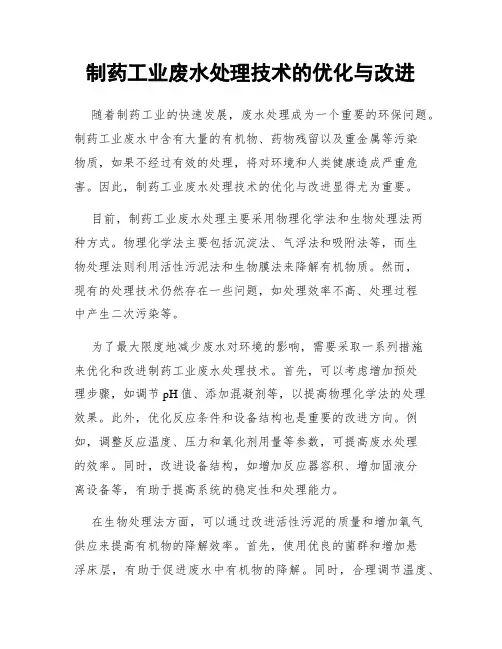 制药工业废水处理技术的优化与改进

随着制药工业的快速发展，废水处理成为一个重要的环保问题。制药工业废水中含有大量的有机物、药物残留以及重金属等污染物质，如果不经过有效的处理，将对环境和人类健康造成严重危害。因此，制药工业废水处理技术的优化与改进显得尤为重要。

目前，制药工业废水处理主要采用物理化学法和生物处理法两种方式。物理化学法主要包括沉淀法、气浮法和吸附法等，而生物处理法则利用活性污泥法和生物膜法来降解有机物质。然而，现有的处理技术仍然存在一些问题，如处理效率不高、处理过程中产生二次污染等。

为了最大限度地减少废水对环境的影响，需要采取一系列措施来优化和改进制药工业废水处理技术。首先，可以考虑增加预处理步骤，如调节pH值、添加混凝剂等，以提高物理化学法的处理效果。此外，优化反应条件和设备结构也是重要的改进方向。例如，调整反应温度、压力和氧化剂用量等参数，可提高废水处理的效率。同时，改进设备结构，如增加反应器容积、增加固液分离设备等，有助于提高系统的稳定性和处理能力。

在生物处理法方面，可以通过改进活性污泥的质量和增加氧气供应来提高有机物的降解效率。首先，使用优良的菌群和增加悬浮床层，有助于促进废水中有机物的降解。同时，合理调节温度、